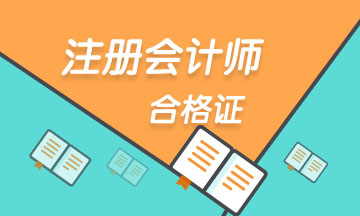 注册会计师

合格证